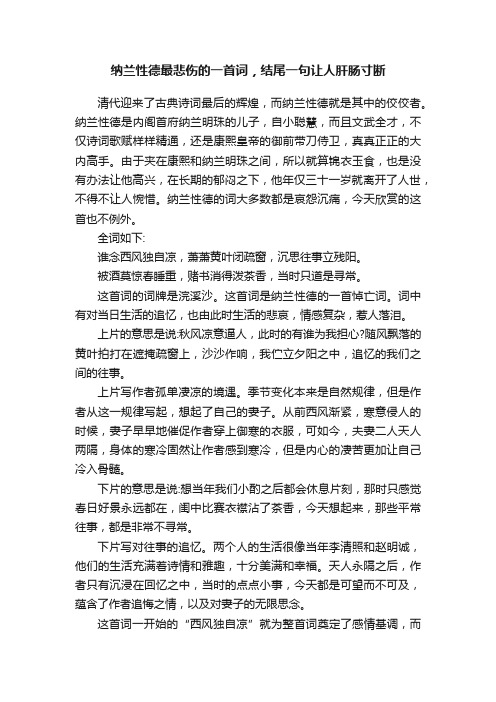 纳兰性德最悲伤的一首词，结尾一句让人肝肠寸断

清代迎来了古典诗词最后的辉煌，而纳兰性德就是其中的佼佼者。纳兰性德是内阁首府纳兰明珠的儿子，自小聪慧，而且文武全才，不仅诗词歌赋样样精通，还是康熙皇帝的御前带刀侍卫，真真正正的大内高手。由于夹在康熙和纳兰明珠之间，所以就算锦衣玉食，也是没有办法让他高兴，在长期的郁闷之下，他年仅三十一岁就离开了人世，不得不让人惋惜。纳兰性德的词大多数都是哀怨沉痛，今天欣赏的这首也不例外。

全词如下:

谁念西风独自凉，萧萧黄叶闭疏窗，沉思往事立残阳。

被酒莫惊春睡重，赌书消得泼茶香，当时只道是寻常。

这首词的词牌是浣溪沙。这首词是纳兰性德的一首悼亡词。词中有对当日生活的追忆，也由此时生活的悲哀，情感复杂，惹人落泪。

上片的意思是说:秋风凉意逼人，此时的有谁为我担心?随风飘落的黄叶拍打在遮掩疏窗上，沙沙作响，我伫立夕阳之中，追忆的我们之间的往事。

上片写作者孤单凄凉的境遇。季节变化本来是自然规律，但是作者从这一规律写起，想起了自己的妻子。从前西风渐紧，寒意侵人的时候，妻子早早地催促作者穿上御寒的衣服，可如今，夫妻二人天人两隔，身体的寒冷固然让作者感到寒冷，但是内心的凄苦更加让自己冷入骨髓。

下片的意思是说:想当年我们小酌之后都会休息片刻，那时只感觉春日好景永远都在，闺中比赛衣襟沾了茶香，今天想起来，那些平常往事，都是非常不寻常。

下片写对往事的追忆。两个人的生活很像当年李清照和赵明诚，他们的生活充满着诗情和雅趣，十分美满和幸福。天人永隔之后，作者只有沉浸在回忆之中，当时的点点小事，今天都是可望而不可及，蕴含了作者追悔之情，以及对妻子的无限思念。

这首词一开始的“西风独自凉”就为整首词奠定了感情基调，而